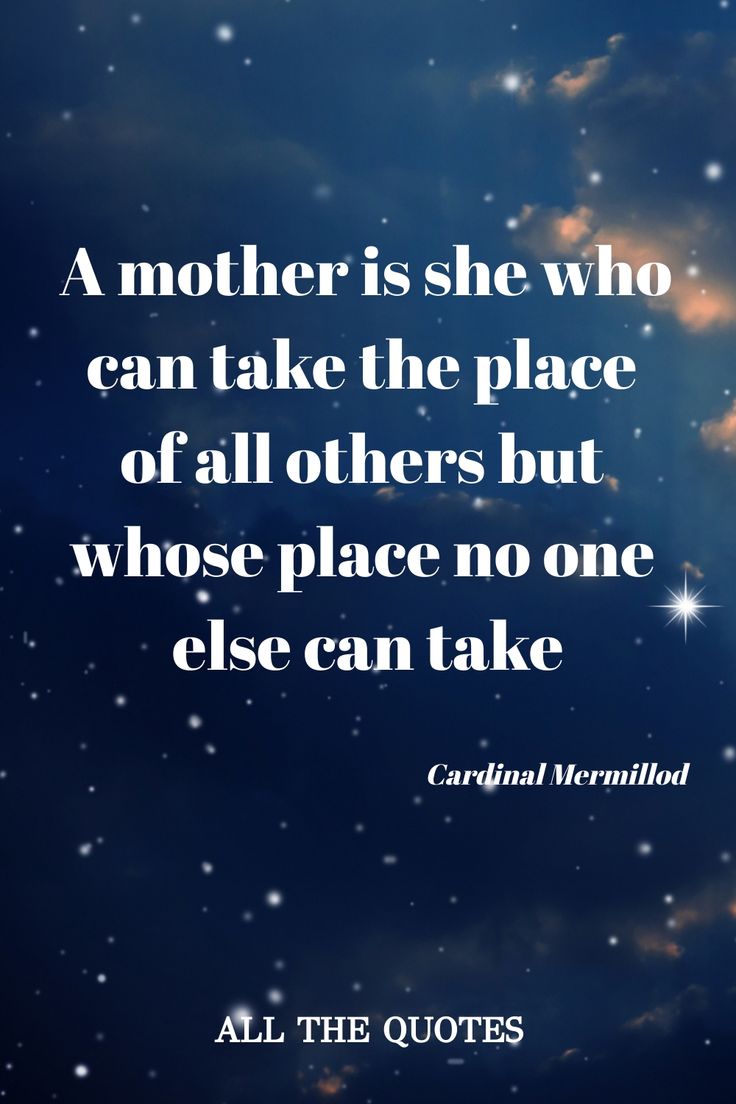 A mother is she who can take the place of all others but whose place no one else can take

Cardinal Mermillod

ALL THE QUOTES